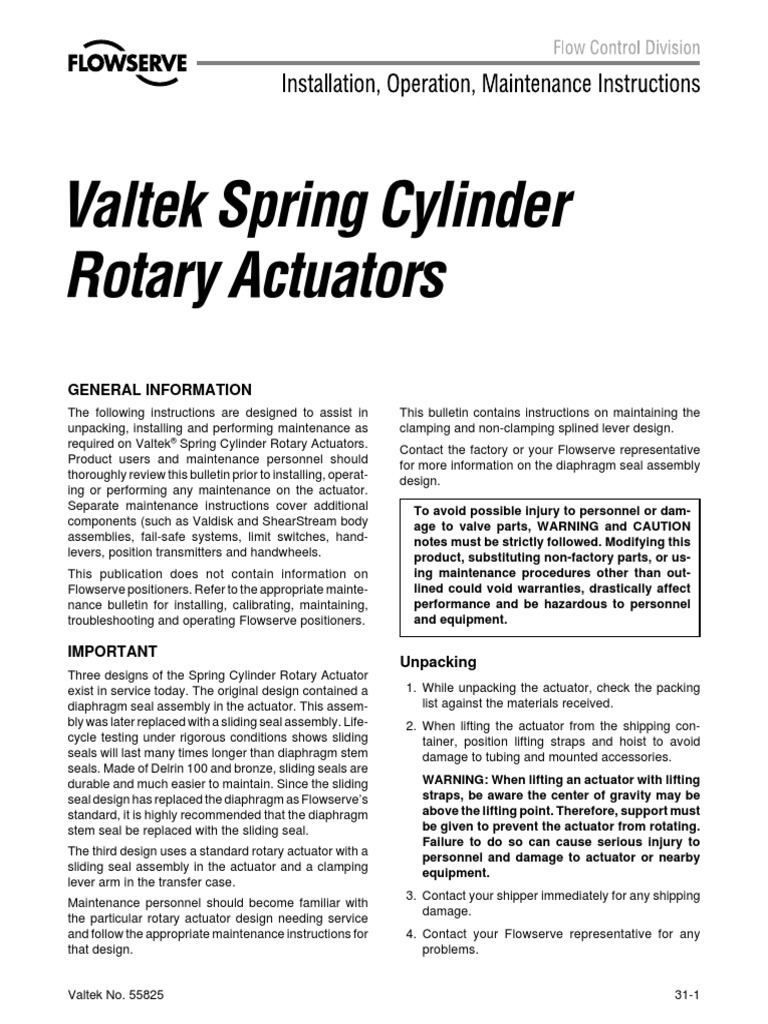 FLOWSERVE

Flow Control Division

Installation, Operation, Maintenance Instructions

Valtek Spring Cylinder Rotary Actuators

GENERAL INFORMATION

The following instructions are designed to assist in unpacking, installing and performing maintenance as required on Valtek® Spring Cylinder Rotary Actuators. Product users and maintenance personnel should thoroughly review this bulletin prior to installing, operating or performing any maintenance on the actuator. Separate maintenance instructions cover additional components (such as Valdisk and ShearStream body assemblies, fail-safe systems, limit switches, handlevers, position transmitters and handwheels.

This publication does not contain information on Flowserve positioners. Refer to the appropriate maintenance bulletin for installing, calibrating, maintaining, troubleshooting and operating Flowserve positioners.

IMPORTANT

Three designs of the Spring Cylinder Rotary Actuator exist in service today. The original design contained a diaphragm seal assembly in the actuator. This assembly was later replaced with a sliding seal assembly. Lifecycle testing under rigorous conditions shows sliding seals will last many times longer than diaphragm stem seals. Made of Delrin 100 and bronze, sliding seals are durable and much easier to maintain. Since the sliding seal design has replaced the diaphragm as Flowserve's standard, it is highly recommended that the diaphragm stem seal be replaced with the sliding seal.

The third design uses a standard rotary actuator with a sliding seal assembly in the actuator and a clamping lever arm in the transfer case.

Maintenance personnel should become familiar with the particular rotary actuator design needing service and follow the appropriate maintenance instructions for that design.

This bulletin contains instructions on maintaining the clamping and non-clamping splined lever design.

Contact the factory or your Flowserve representative for more information on the diaphragm seal assembly design.

To avoid possible injury to personnel or damage to valve parts, WARNING and CAUTION notes must be strictly followed. Modifying this product, substituting non-factory parts, or using maintenance procedures other than outlined could void warranties, drastically affect performance and be hazardous to personnel and equipment.

Unpacking

1. While unpacking the actuator, check the packing list against the materials received.

2. When lifting the actuator from the shipping container, position lifting straps and hoist to avoid damage to tubing and mounted accessories.

WARNING: When lifting an actuator with lifting straps, be aware the center of gravity may be above the lifting point. Therefore, support must be given to prevent the actuator from rotating. Failure to do so can cause serious injury to personnel and damage to actuator or nearby equipment.

3. Contact your shipper immediately for any shipping damage.

4. Contact your Flowserve representative for any problems.

Valtek No. 55825

31-1